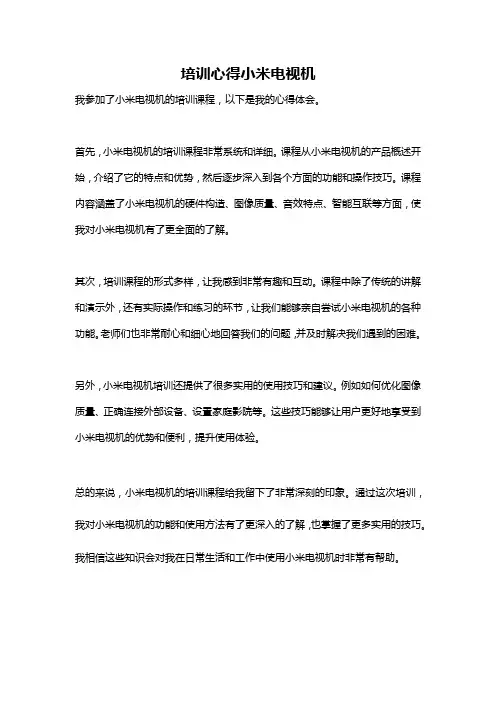 培训心得小米电视机

我参加了小米电视机的培训课程，以下是我的心得体会。

首先，小米电视机的培训课程非常系统和详细。课程从小米电视机的产品概述开始，介绍了它的特点和优势，然后逐步深入到各个方面的功能和操作技巧。课程内容涵盖了小米电视机的硬件构造、图像质量、音效特点、智能互联等方面，使我对小米电视机有了更全面的了解。

其次，培训课程的形式多样，让我感到非常有趣和互动。课程中除了传统的讲解和演示外，还有实际操作和练习的环节，让我们能够亲自尝试小米电视机的各种功能。老师们也非常耐心和细心地回答我们的问题，并及时解决我们遇到的困难。

另外，小米电视机培训还提供了很多实用的使用技巧和建议。例如如何优化图像质量、正确连接外部设备、设置家庭影院等。这些技巧能够让用户更好地享受到小米电视机的优势和便利，提升使用体验。

总的来说，小米电视机的培训课程给我留下了非常深刻的印象。通过这次培训，我对小米电视机的功能和使用方法有了更深入的了解，也掌握了更多实用的技巧。我相信这些知识会对我在日常生活和工作中使用小米电视机时非常有帮助。